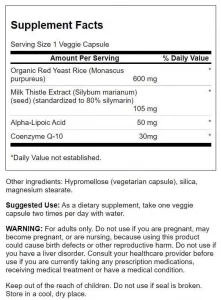 Supplement Facts

Serving Size 1 Veggie Capsule

| Amount Per Serving | | % Daily Value |
|---|---|---|
| Organic Red Yeast Rice (Monascus purpureus) | 600 mg | * |
| Milk Thistle Extract (Silybum marianum) (seed) (standardized to 80% silymarin) | 105 mg | * |
| Alpha-Lipoic Acid | 50 mg | * |
| Coenzyme Q-10 | 30mg | * |

*Daily Value not established.

Other ingredients: Hypromellose (vegetarian capsule), silica, magnesium stearate.

Suggested Use: As a dietary supplement, take one veggie capsule two times per day with water.

WARNING: For adults only. Do not use if you are pregnant, may become pregnant, or are nursing, because using this product could cause birth defects or other reproductive harm. Do not use if you have a liver disorder. Consult your healthcare provider before use if you are currently taking any prescription medications, receiving medical treatment or have a medical condition.

Keep out of the reach of children. Do not use if seal is broken. Store in a cool, dry place.